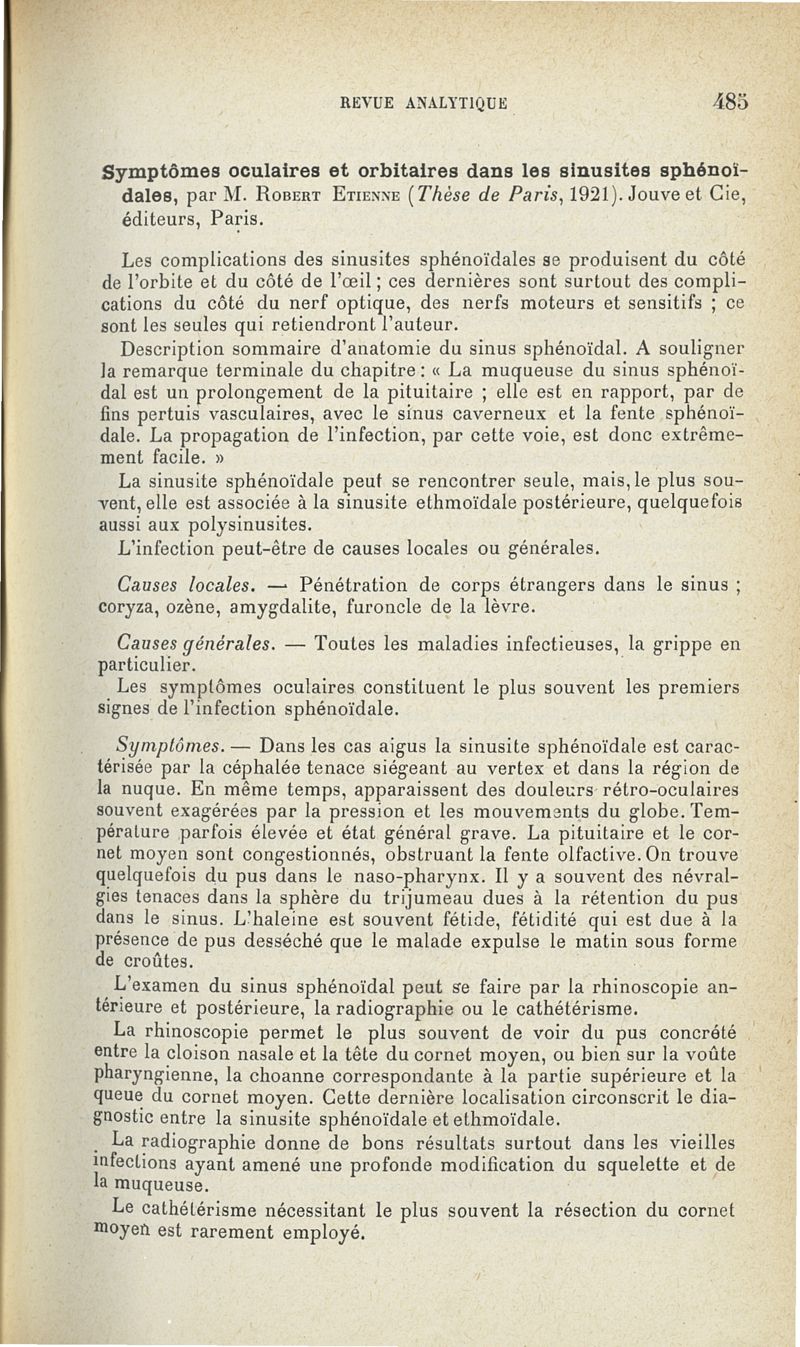 REVUE ANALYTIQUE 485

Symptômes oculaires et orbitaires dans les sinusites sphénoïdales, par M. Robert Etienne (Thèse de Paris, 1921). Jouve et Cie, éditeurs, Paris.

Les complications des sinusites sphénoïdales se produisent du côté de l'orbite et du côté de l'œil ; ces dernières sont surtout des complications du côté du nerf optique, des nerfs moteurs et sensitifs ; ce sont les seules qui retiendront l'auteur.

Description sommaire d'anatomie du sinus sphénoïdal. A souligner la remarque terminale du chapitre : « La muqueuse du sinus sphénoïdal est un prolongement de la pituitaire ; elle est en rapport, par de fins pertuis vasculaires, avec le sinus caverneux et la fente sphénoïdale. La propagation de l'infection, par cette voie, est donc extrêmement facile. »

La sinusite sphénoïdale peut se rencontrer seule, mais, le plus souvent, elle est associée à la sinusite ethmoïdale postérieure, quelquefois aussi aux polysinusites.

L'infection peut-être de causes locales ou générales.

Causes locales. — Pénétration de corps étrangers dans le sinus ; coryza, ozène, amygdalite, furoncle de la lèvre.

Causes générales. — Toutes les maladies infectieuses, la grippe en particulier.

Les symptômes oculaires constituent le plus souvent les premiers signes de l'infection sphénoïdale.

Symptômes. — Dans les cas aigus la sinusite sphénoïdale est caractérisée par la céphalée tenace siégeant au vertex et dans la région de la nuque. En même temps, apparaissent des douleurs rétro-oculaires souvent exagérées par la pression et les mouvements du globe. Température parfois élevée et état général grave. La pituitaire et le cornet moyen sont congestionnés, obstruant la fente olfactive. On trouve quelquefois du pus dans le naso-pharynx. Il y a souvent des névralgies tenaces dans la sphère du trijumeau dues à la rétention du pus dans le sinus. L'haleine est souvent fétide, fétidité qui est due à la présence de pus desséché que le malade expulse le matin sous forme de croûtes.

L'examen du sinus sphénoïdal peut se faire par la rhinoscopie antérieure et postérieure, la radiographie ou le cathétérisme.

La rhinoscopie permet le plus souvent de voir du pus concrété entre la cloison nasale et la tête du cornet moyen, ou bien sur la voûte pharyngienne, la choanne correspondante à la partie supérieure et la queue du cornet moyen. Cette dernière localisation circonscrit le diagnostic entre la sinusite sphénoïdale et ethmoïdale.

La radiographie donne de bons résultats surtout dans les vieilles infections ayant amené une profonde modification du squelette et de la muqueuse.

Le cathétérisme nécessitant le plus souvent la résection du cornet moyen est rarement employé.